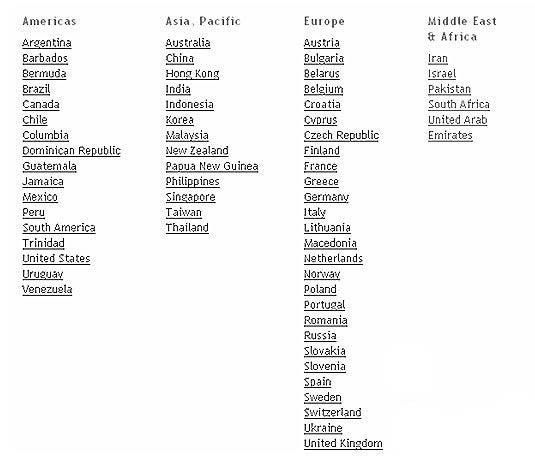 Americas

Argentina
Barbados
Bermuda
Brazil
Canada
Chile
Columbia
Dominican Republic
Guatemala
Jamaica
Mexico
Peru
South America
Trinidad
United States
Uruguay
Venezuela

Asia, Pacific

Australia
China
Hong Kong
India
Indonesia
Korea
Malaysia
New Zealand
Papua New Guinea
Philippines
Singapore
Taiwan
Thailand

Europe

Austria
Bulgaria
Belarus
Belgium
Croatia
Cyprus
Czech Republic
Finland
France
Greece
Germany
Italy
Lithuania
Macedonia
Netherlands
Norway
Poland
Portugal
Romania
Russia
Slovakia
Slovenia
Spain
Sweden
Switzerland
Ukraine
United Kingdom

Middle East & Africa

Iran
Israel
Pakistan
South Africa
United Arab Emirates